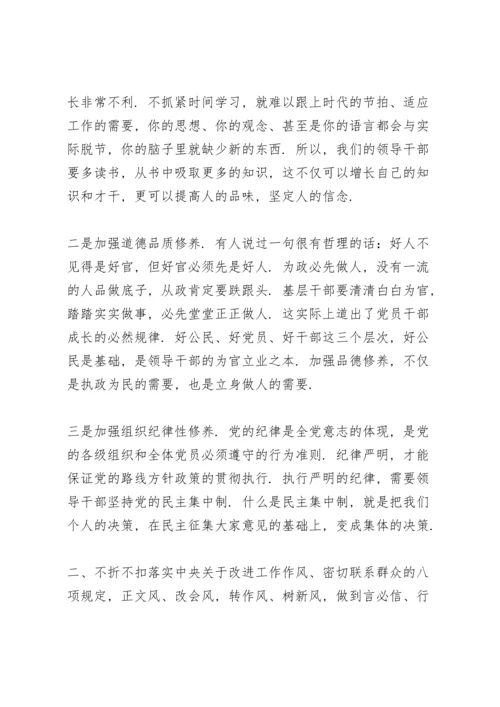 长非常不利．不抓紧时间学习，就难以跟上时代的节拍、适应工作的需要，你的思想、你的观念、甚至是你的语言都会与实际脱节，你的脑子里就缺少新的东西．所以，我们的领导干部要多读书，从书中吸取更多的知识，这不仅可以增长自己的知识和才干，更可以提高人的品味，坚定人的信念．

二是加强道德品质修养．有人说过一句很有哲理的话：好人不见得是好官，但好官必须先是好人．为政必先做人，没有一流的人品做底子，从政肯定要跌跟头．基层干部要清清白白为官，踏踏实实做事，必先堂堂正正做人．这实际上道出了党员干部成长的必然规律．好公民、好党员、好干部这三个层次，好公民是基础，是领导干部的为官立业之本．加强品德修养，不仅是执政为民的需要，也是立身做人的需要．

三是加强组织纪律性修养．党的纪律是全党意志的体现，是党的各级组织和全体党员必须遵守的行为准则．纪律严明，才能保证党的路线方针政策的贯彻执行．执行严明的纪律，需要领导干部坚持党的民主集中制．什么是民主集中制，就是把我们个人的决策，在民主征集大家意见的基础上，变成集体的决策．

二、不折不扣落实中央关于改进工作作风、密切联系群众的八项规定，正文风、改会风，转作风、树新风，做到言必信、行